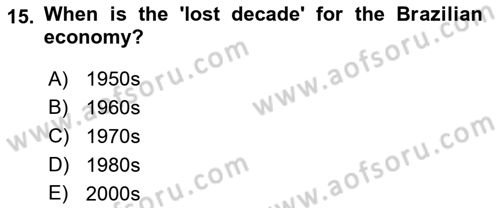 15. When is the 'lost decade' for the Brazilian economy?

A) 1950s
B) 1960s
C) 1970s
D) 1980s
E) 2000s

www.aofsoru.com
www.aofsoru.com
www.aofsoru.com
www.aofsoru.com